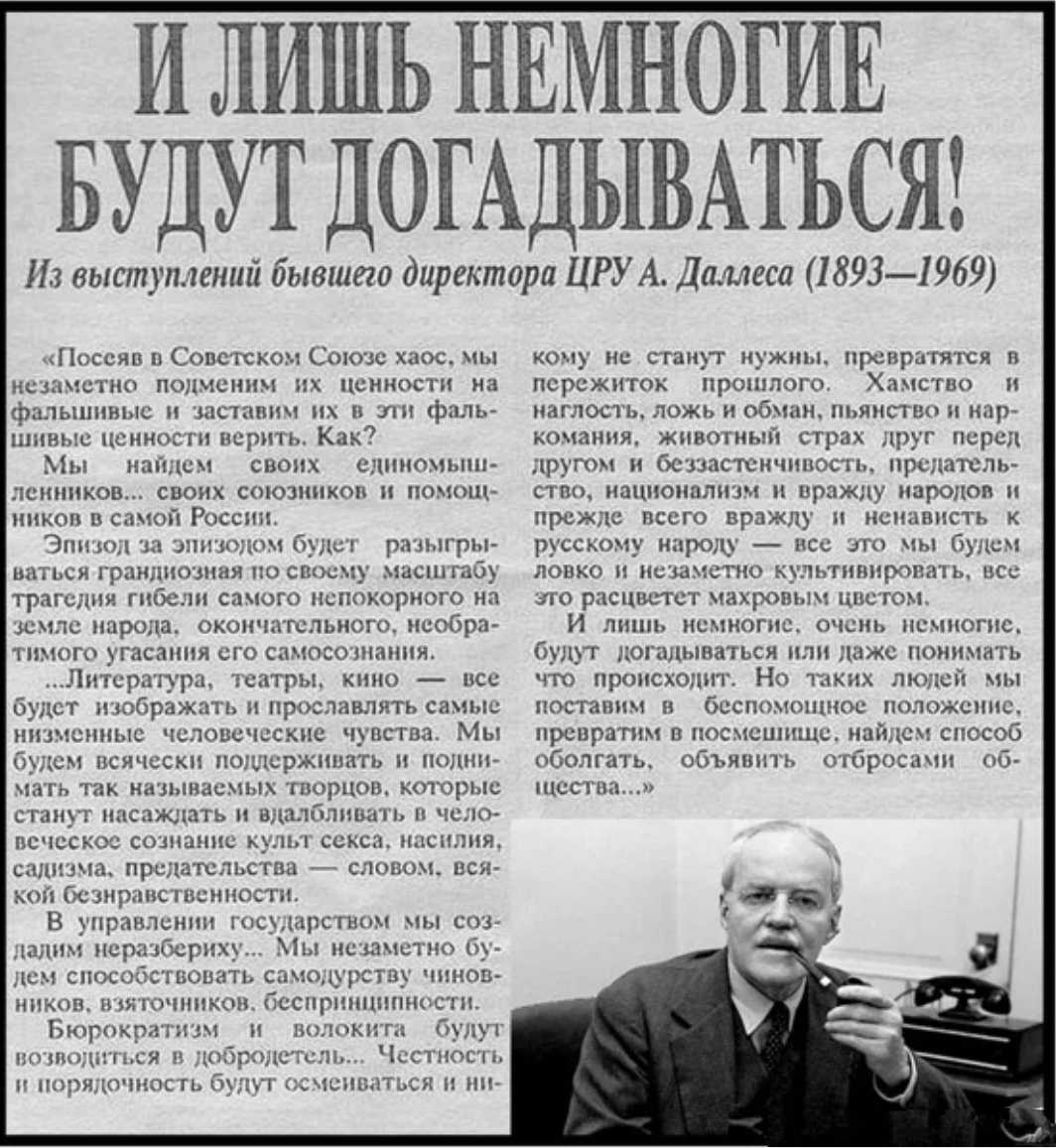 И ЛИШЬ НЕМНОГИЕ БУДУТ ДОГАДЫВАТЬСЯ!

Из выступлений бывшего директора ЦРУ А. Даллеса (1893—1969)

«Посеяв в Советском Союзе хаос, мы незаметно подменим их ценности на фальшивые и заставим их в эти фальшивые ценности верить. Как?

Мы найдем своих единомышленников... своих союзников и помощников в самой России.

Эпизод за эпизодом будет разыгрываться грандиозная по своему масштабу трагедия гибели самого непокорного на земле народа, окончательного, необратимого угасания его самосознания.

...Литература, театры, кино — все будет изображать и прославлять самые низменные человеческие чувства. Мы будем всячески поддерживать и поднимать так называемых творцов, которые станут насаждать и вдалбливать в человеческое сознание культ секса, насилия, садизма, предательства — словом, всякой безнравственности.

В управлении государством мы создадим неразбериху... Мы незаметно будем способствовать самодурству чиновников, взяточников, беспринципности.

Бюрократизм и волокита будут возводиться в добродетель... Честность и порядочность будут осмеиваться и никому не станут нужны, превратятся в пережиток прошлого. Хамство и наглость, ложь и обман, пьянство и наркомания, животный страх друг перед другом и беззастенчивость, предательство, национализм и вражду народов и прежде всего вражду и ненависть к русскому народу — все это мы будем ловко и незаметно культивировать, все это расцветет махровым цветом.

И лишь немногие, очень немногие, будут догадываться или даже понимать что происходит. Но таких людей мы поставим в беспомощное положение, превратим в посмешище, найдем способ оболгать, объявить отбросами общества...»